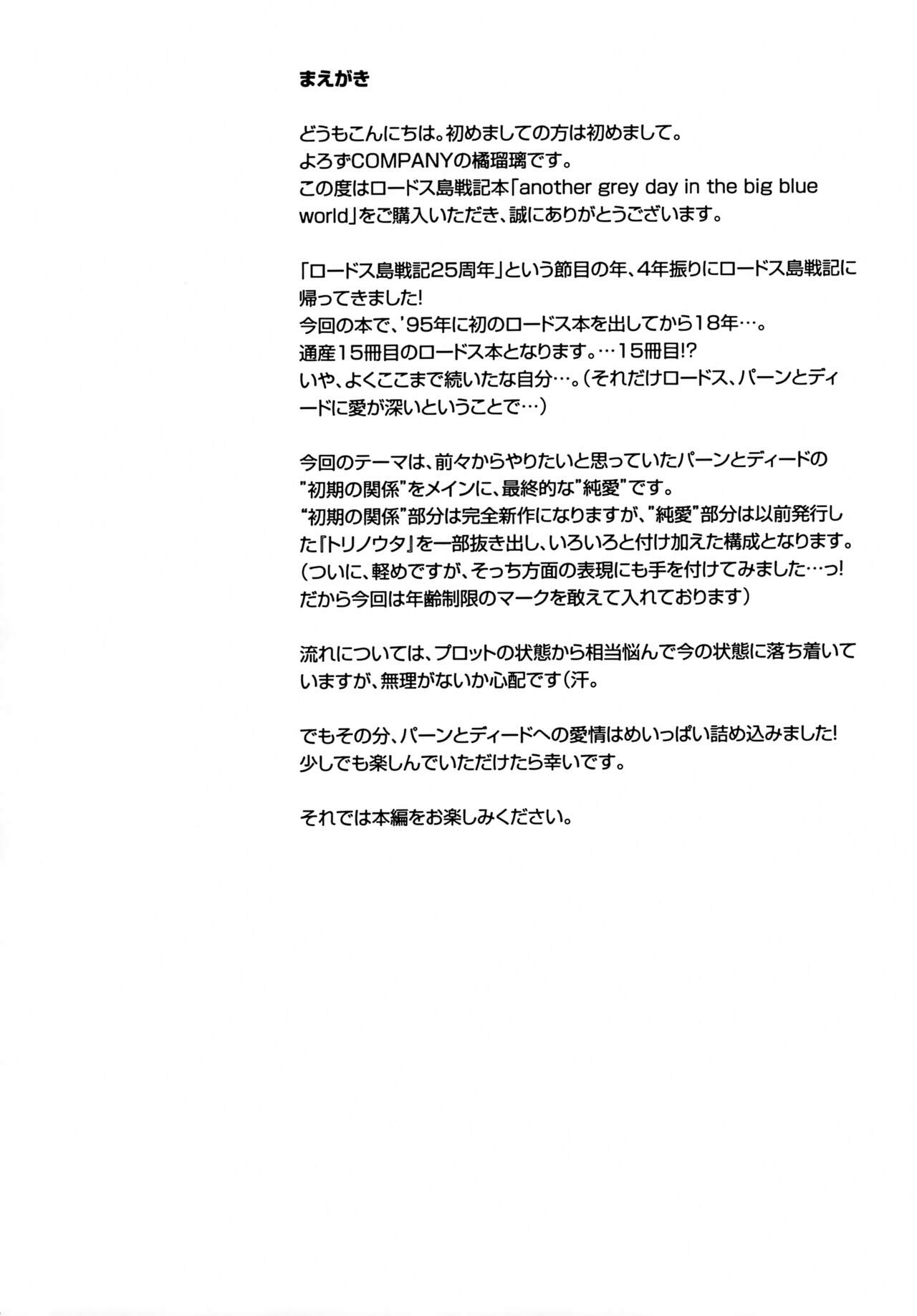 まえがき

どうもこんにちは。初めましての方は初めまして。
よろずCOMPANYの橘瑠璃です。
この度はロードス島戦記本「another grey day in the big blue world」をご購入いただき、誠にありがとうございます。

「ロードス島戦記25周年」という節目の年、4年振りにロードス島戦記に帰ってきました!
今回の本で、'95年に初のロードス本を出してから18年…。
通産15冊目のロードス本となります。…15冊目!?
いや、よくここまで続いたな自分…。(それだけロードス、パーンとディードに愛が深いということで…)

今回のテーマは、前々からやりたいと思っていたパーンとディードの"初期の関係"をメインに、最終的な"純愛"です。
"初期の関係"部分は完全新作になりますが、"純愛"部分は以前発行した『トリノウタ』を一部抜き出し、いろいろと付け加えた構成となります。
(ついに、軽めですが、そっち方面の表現にも手を付けてみました…っ!
だから今回は年齢制限のマークを敢えて入れております)

流れについては、プロットの状態から相当悩んで今の状態に落ち着いていますが、無理がないか心配です(汗。

でもその分、パーンとディードへの愛情はめいっぱい詰め込みました!
少しでも楽しんでいただけたら幸いです。

それでは本編をお楽しみください。